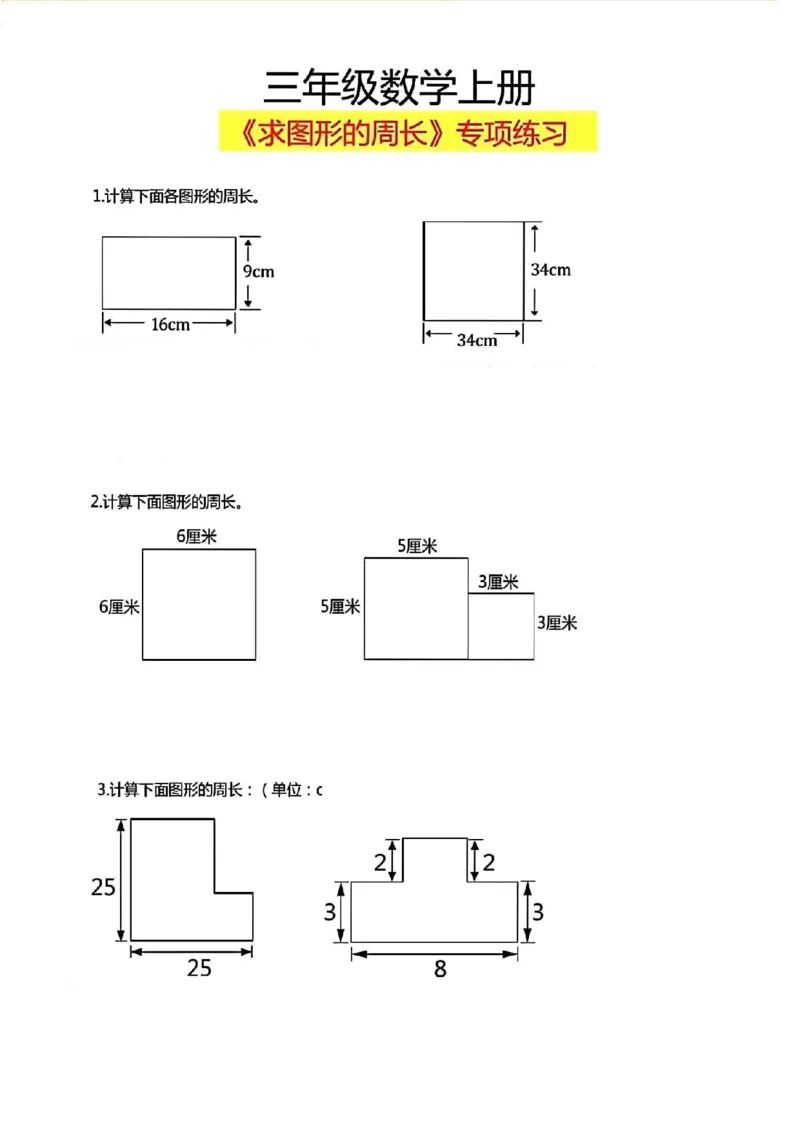 三年级数学上册
《求图形的周长》专项练习

1.计算下面各图形的周长。

9cm
16cm

34cm
34cm

2.计算下面图形的周长。

6厘米
6厘米

5厘米
5厘米
3厘米
3厘米

3.计算下面图形的周长：（单位：c

25
25

2
2
3
3
8